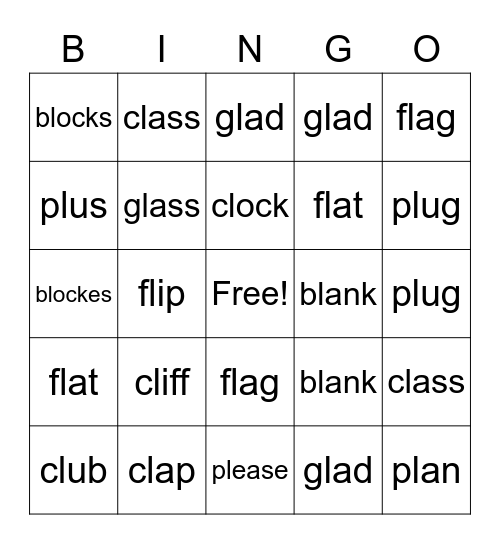 | B | I | N | G | O |
|---|---|---|---|---|
| blocks | class | glad | glad | flag |
| plus | glass | clock | flat | plug |
| blockes | flip | Free! | blank | plug |
| flat | cliff | flag | blank | class |
| club | clap | please | glad | plan |